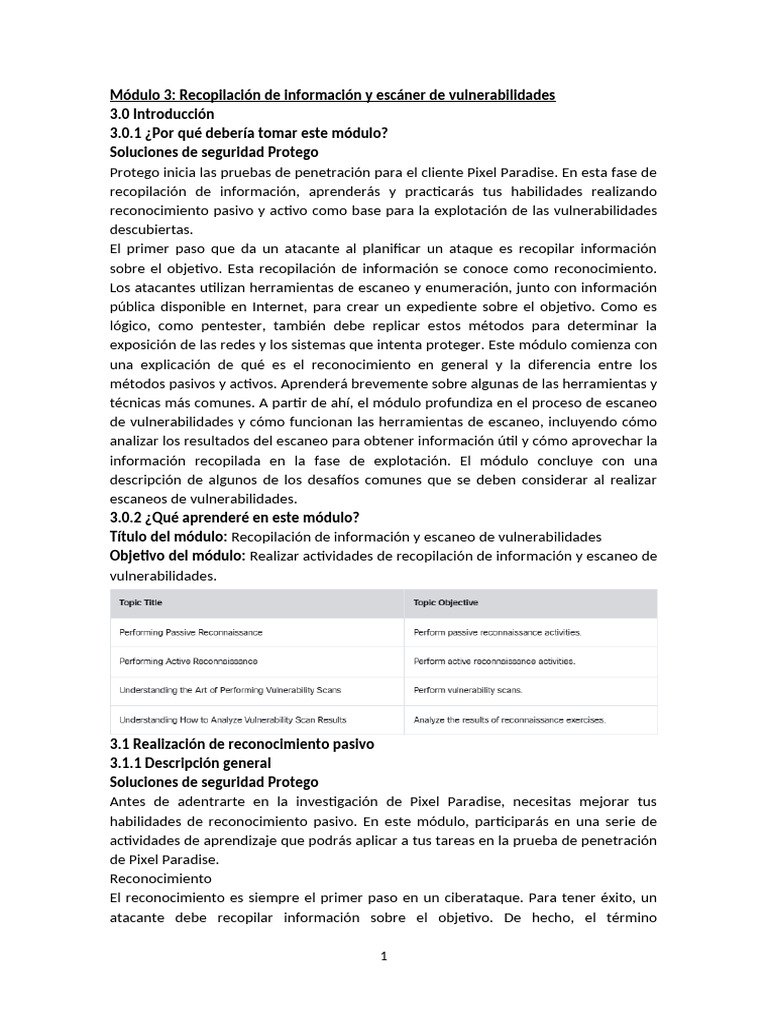 Módulo 3: Recopilación de información y escáner de vulnerabilidades
3.0 Introducción
3.0.1 ¿Por qué debería tomar este módulo?
Soluciones de seguridad Protego
Protego inicia las pruebas de penetración para el cliente Pixel Paradise. En esta fase de recopilación de información, aprenderás y practicarás tus habilidades realizando reconocimiento pasivo y activo como base para la explotación de las vulnerabilidades descubiertas.
El primer paso que da un atacante al planificar un ataque es recopilar información sobre el objetivo. Esta recopilación de información se conoce como reconocimiento. Los atacantes utilizan herramientas de escaneo y enumeración, junto con información pública disponible en Internet, para crear un expediente sobre el objetivo. Como es lógico, como pentester, también debe replicar estos métodos para determinar la exposición de las redes y los sistemas que intenta proteger. Este módulo comienza con una explicación de qué es el reconocimiento en general y la diferencia entre los métodos pasivos y activos. Aprenderá brevemente sobre algunas de las herramientas y técnicas más comunes. A partir de ahí, el módulo profundiza en el proceso de escaneo de vulnerabilidades y cómo funcionan las herramientas de escaneo, incluyendo cómo analizar los resultados del escaneo para obtener información útil y cómo aprovechar la información recopilada en la fase de explotación. El módulo concluye con una descripción de algunos de los desafíos comunes que se deben considerar al realizar escaneos de vulnerabilidades.
3.0.2 ¿Qué aprenderé en este módulo?
Título del módulo: Recopilación de información y escaneo de vulnerabilidades
Objetivo del módulo: Realizar actividades de recopilación de información y escaneo de vulnerabilidades.

| Topic Title | Topic Objective |
|---|---|
| Performing Passive Reconnaissance | Perform passive reconnaissance activities. |
| Performing Active Reconnaissance | Perform active reconnaissance activities. |
| Understanding the Art of Performing Vulnerability Scans | Perform vulnerability scans. |
| Understanding How to Analyze Vulnerability Scan Results | Analyze the results of reconnaissance exercises. |

3.1 Realización de reconocimiento pasivo
3.1.1 Descripción general
Soluciones de seguridad Protego
Antes de adentrarte en la investigación de Pixel Paradise, necesitas mejorar tus habilidades de reconocimiento pasivo. En este módulo, participarás en una serie de actividades de aprendizaje que podrás aplicar a tus tareas en la prueba de penetración de Pixel Paradise.
Reconocimiento
El reconocimiento es siempre el primer paso en un ciberataque. Para tener éxito, un atacante debe recopilar información sobre el objetivo. De hecho, el término

1